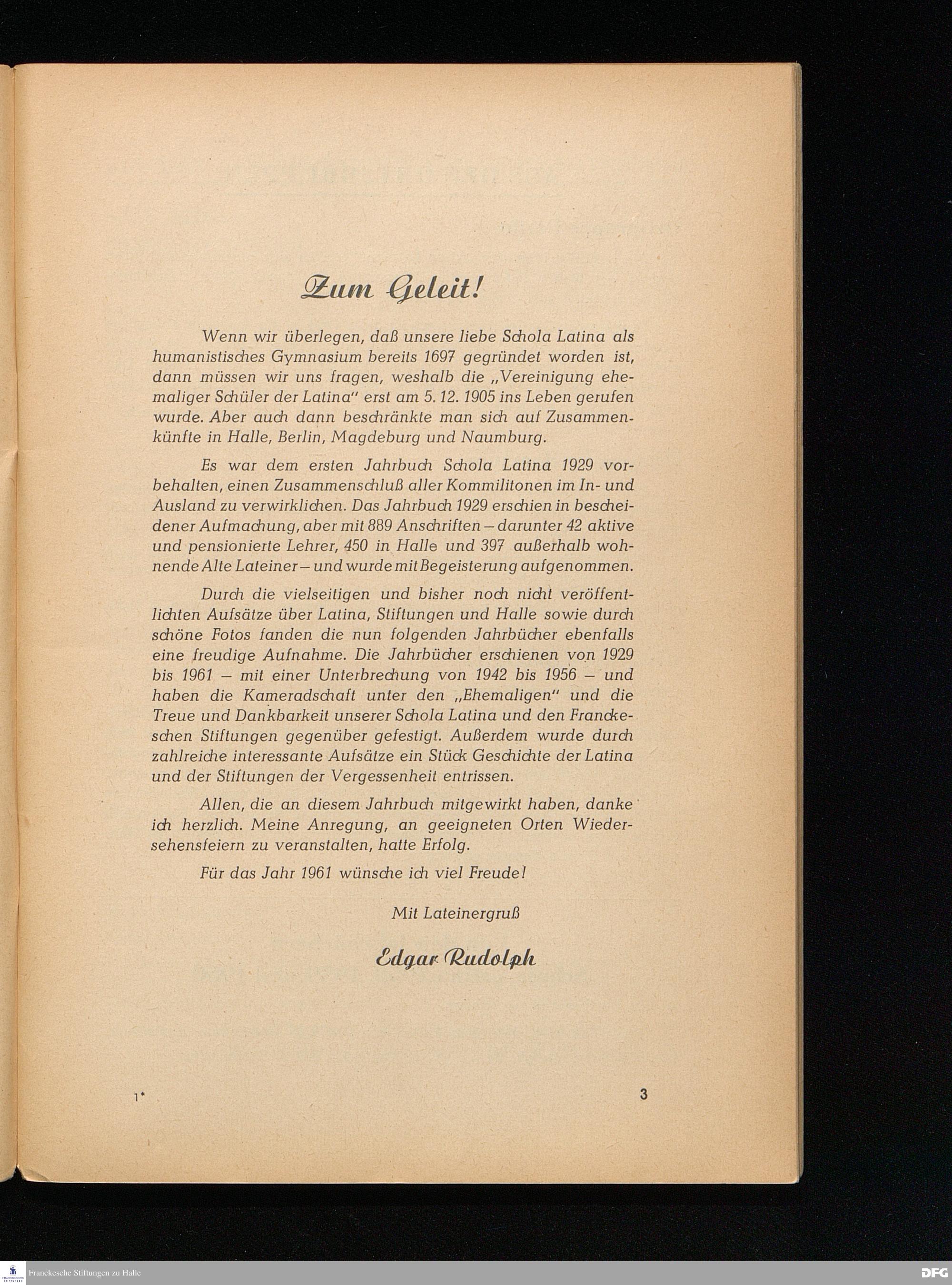 Zum Geleit!

Wenn wir überlegen, daß unsere liebe Schola Latina als humanistisches Gymnasium bereits 1697 gegründet worden ist, dann müssen wir uns fragen, weshalb die „Vereinigung ehemaliger Schüler der Latina" erst am 5. 12. 1905 ins Leben gerufen wurde. Aber auch dann beschränkte man sich auf Zusammenkünfte in Halle, Berlin, Magdeburg und Naumburg.

Es war dem ersten Jahrbuch Schola Latina 1929 vorbehalten, einen Zusammenschluß aller Kommilitonen im In- und Ausland zu verwirklichen. Das Jahrbuch 1929 erschien in bescheidener Aufmachung, aber mit 889 Anschriften – darunter 42 aktive und pensionierte Lehrer, 450 in Halle und 397 außerhalb wohnende Alte Lateiner – und wurde mit Begeisterung aufgenommen.

Durch die vielseitigen und bisher noch nicht veröffentlichten Aufsätze über Latina, Stiftungen und Halle sowie durch schöne Fotos fanden die nun folgenden Jahrbücher ebenfalls eine freudige Aufnahme. Die Jahrbücher erschienen von 1929 bis 1961 – mit einer Unterbrechung von 1942 bis 1956 – und haben die Kameradschaft unter den „Ehemaligen" und die Treue und Dankbarkeit unserer Schola Latina und den Franckeschen Stiftungen gegenüber gefestigt. Außerdem wurde durch zahlreiche interessante Aufsätze ein Stück Geschichte der Latina und der Stiftungen der Vergessenheit entrissen.

Allen, die an diesem Jahrbuch mitgewirkt haben, danke ich herzlich. Meine Anregung, an geeigneten Orten Wiedersehensfeiern zu veranstalten, hatte Erfolg.

Für das Jahr 1961 wünsche ich viel Freude!

Mit Lateinergruß

Edgar Rudolph

1*

3

Franckesche Stiftungen zu Halle

DFG